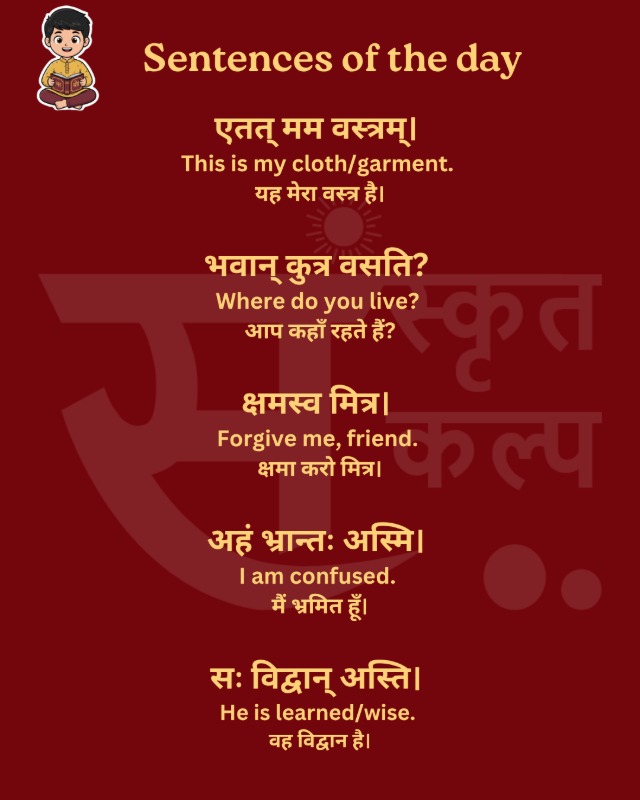 Sentences of the day

एतत् मम वस्त्रम्।
This is my cloth/garment.
यह मेरा वस्त्र है।

भवान् कुत्र वसति?
Where do you live?
आप कहाँ रहते हैं?

क्षमस्व मित्र।
Forgive me, friend.
क्षमा करो मित्र।

अहं भ्रान्तः अस्मि।
I am confused.
मैं भ्रमित हूँ।

सः विद्वान् अस्ति।
He is learned/wise.
वह विद्वान है।

संस्कृत कल्प